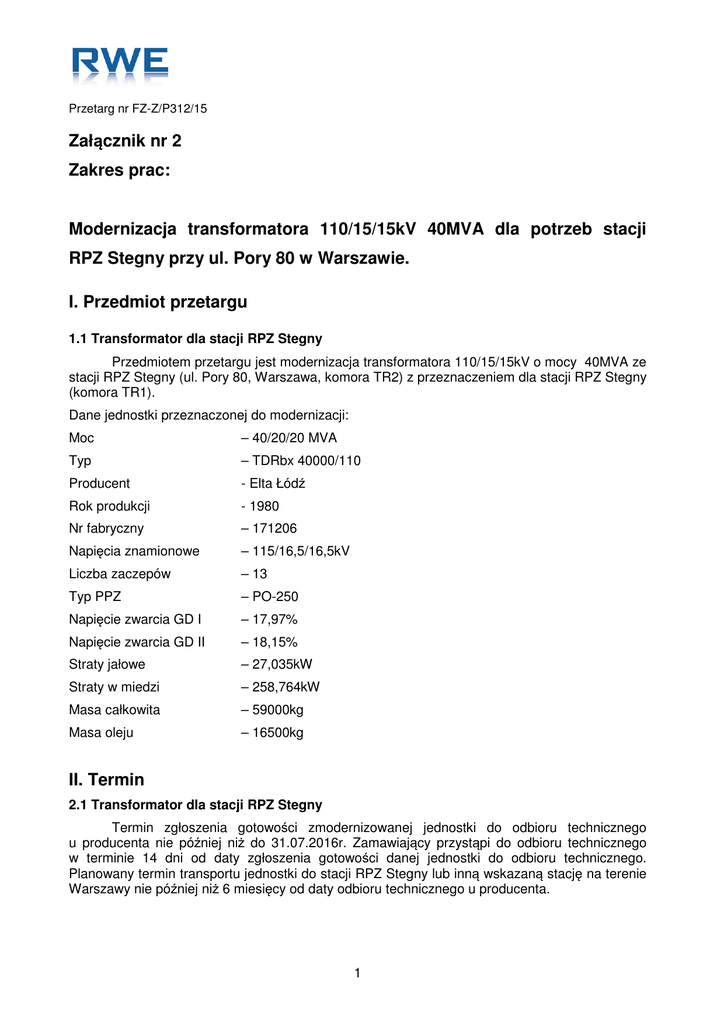 RWE

Przetarg nr FZ-Z/P312/15

Załącznik nr 2
Zakres prac:

Modernizacja transformatora 110/15/15kV 40MVA dla potrzeb stacji RPZ Stegny przy ul. Pory 80 w Warszawie.

I. Przedmiot przetargu

1.1 Transformator dla stacji RPZ Stegny

Przedmiotem przetargu jest modernizacja transformatora 110/15/15kV o mocy 40MVA ze stacji RPZ Stegny (ul. Pory 80, Warszawa, komora TR2) z przeznaczeniem dla stacji RPZ Stegny (komora TR1).

Dane jednostki przeznaczonej do modernizacji:

Moc – 40/20/20 MVA
Typ – TDRbx 40000/110
Producent - Elta Łódź
Rok produkcji - 1980
Nr fabryczny – 171206
Napięcia znamionowe – 115/16,5/16,5kV
Liczba zaczepów – 13
Typ PPZ – PO-250
Napięcie zwarcia GD I – 17,97%
Napięcie zwarcia GD II – 18,15%
Straty jałowe – 27,035kW
Straty w miedzi – 258,764kW
Masa całkowita – 59000kg
Masa oleju – 16500kg

II. Termin

2.1 Transformator dla stacji RPZ Stegny

Termin zgłoszenia gotowości zmodernizowanej jednostki do odbioru technicznego u producenta nie później niż do 31.07.2016r. Zamawiający przystąpi do odbioru technicznego w terminie 14 dni od daty zgłoszenia gotowości danej jednostki do odbioru technicznego. Planowany termin transportu jednostki do stacji RPZ Stegny lub inną wskazaną stację na terenie Warszawy nie później niż 6 miesięcy od daty odbioru technicznego u producenta.

1